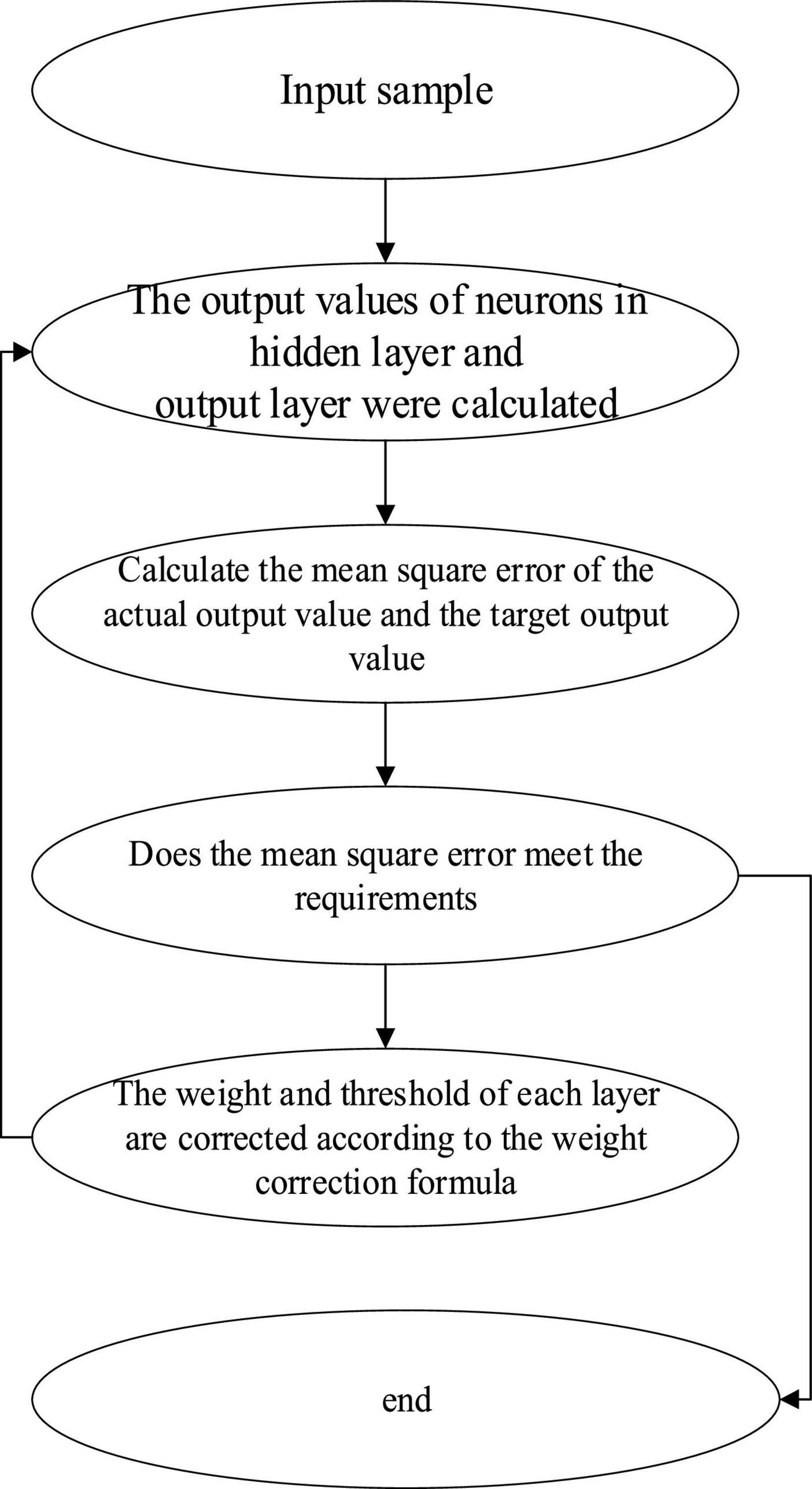 Input sample

The output values of neurons in hidden layer and output layer were calculated

Calculate the mean square error of the actual output value and the target output value

Does the mean square error meet the requirements

The weight and threshold of each layer are corrected according to the weight correction formula

end